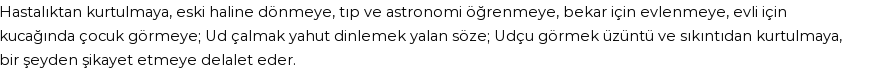 Hastalıktan kurtulmaya, eski haline dönmeye, tıp ve astronomi öğrenmeye, bekar için evlenmeye, evli için kucağında çocuk görmeye; Ud çalmak yahut dinlemek yalan söze; Udçu görmek üzüntü ve sıkıntıdan kurtulmaya, bir şeyden şikayet etmeye delalet eder.